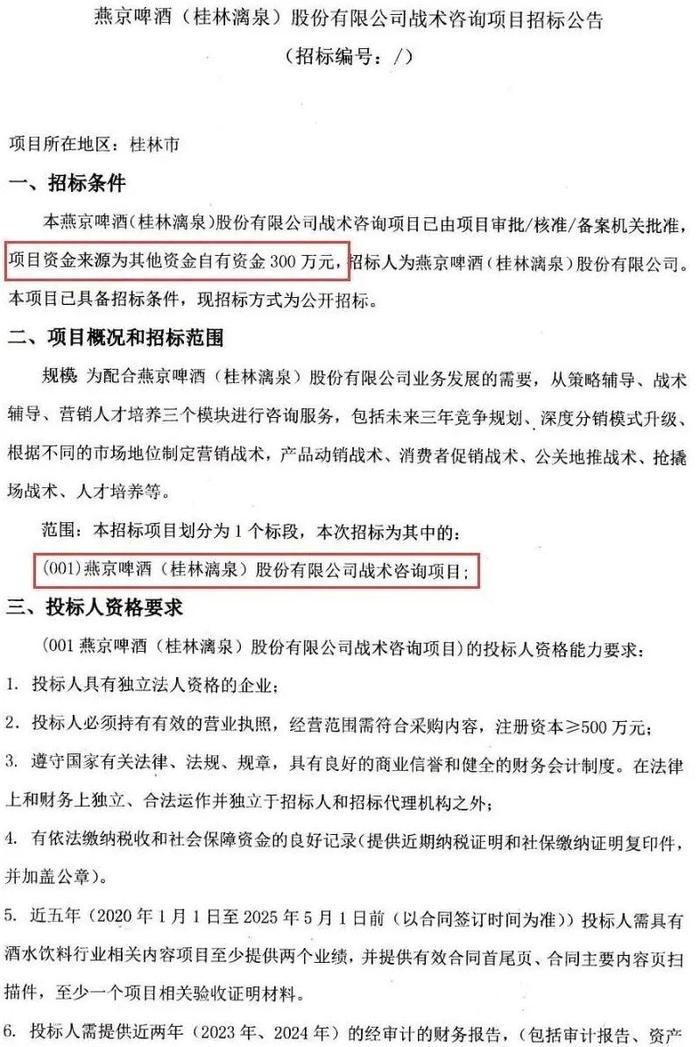 燕京啤酒（桂林漓泉）股份有限公司战术咨询项目招标公告
（招标编号：/）

项目所在地区：桂林市

一、招标条件

本燕京啤酒（桂林漓泉）股份有限公司战术咨询项目已由项目审批/核准/备案机关批准，项目资金来源为其他资金自有资金 300 万元，招标人为燕京啤酒（桂林漓泉）股份有限公司。本项目已具备招标条件，现招标方式为公开招标。

二、项目概况和招标范围

规模：为配合燕京啤酒（桂林漓泉）股份有限公司业务发展的需要，从策略辅导、战术辅导、营销人才培养三个模块进行咨询服务，包括未来三年竞争规划、深度分销模式升级、根据不同的市场地位制定营销战术，产品动销战术、消费者促销战术、公关地推战术、抢撬场战术、人才培养等。

范围：本招标项目划分为 1 个标段，本次招标为其中的：

（001）燕京啤酒（桂林漓泉）股份有限公司战术咨询项目；

三、投标人资格要求

（001 燕京啤酒（桂林漓泉）股份有限公司战术咨询项目）的投标人资格能力要求：

1. 投标人具有独立法人资格的企业；

2. 投标人必须持有有效的营业执照，经营范围需符合采购内容，注册资本≥500 万元；

3. 遵守国家有关法律、法规、规章，具有良好的商业信誉和健全的财务会计制度。在法律上和财务上独立、合法运作并独立于招标人和招标代理机构之外；

4. 有依法缴纳税收和社会保障资金的良好记录（提供近期纳税证明和社保缴纳证明复印件，并加盖公章）。

5. 近五年（2020 年 1 月 1 日至 2025 年 5 月 1 日前（以合同签订时间为准））投标人需具有酒水饮料行业相关内容项目至少提供两个业绩，并提供有效合同首尾页、合同主要内容页扫描件，至少一个项目相关验收证明材料。

6. 投标人需提供近两年（2023 年、2024 年）的经审计的财务报告，（包括审计报告、资产